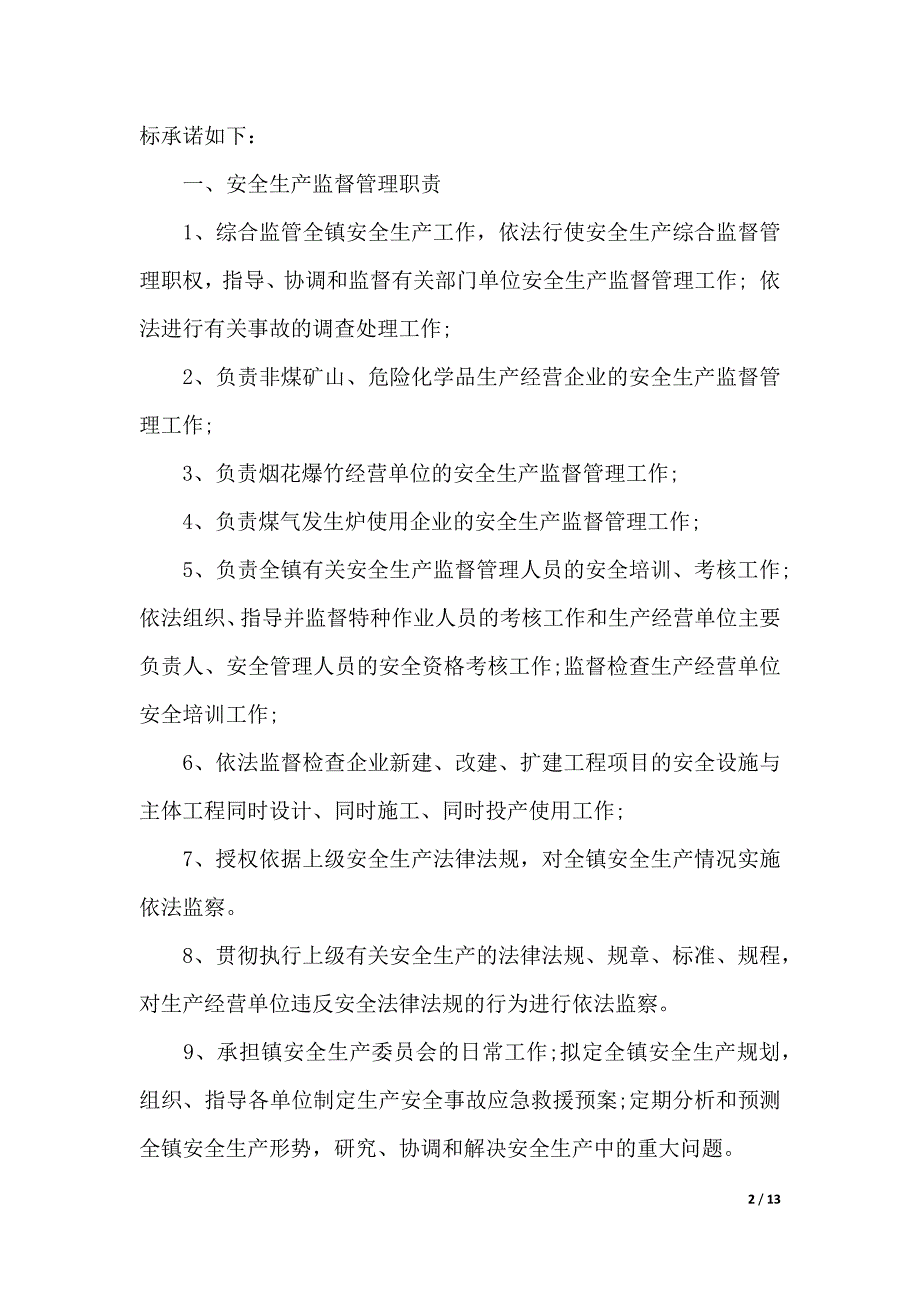 标承诺如下：

一、安全生产监督管理职责

1、综合监管全镇安全生产工作，依法行使安全生产综合监督管理职权，指导、协调和监督有关部门单位安全生产监督管理工作；依法进行有关事故的调查处理工作；

2、负责非煤矿山、危险化学品生产经营企业的安全生产监督管理工作；

3、负责烟花爆竹经营单位的安全生产监督管理工作；

4、负责煤气发生炉使用企业的安全生产监督管理工作；

5、负责全镇有关安全生产监督管理人员的安全培训、考核工作；依法组织、指导并监督特种作业人员的考核工作和生产经营单位主要负责人、安全管理人员的安全资格考核工作；监督检查生产经营单位安全培训工作；

6、依法监督检查企业新建、改建、扩建工程项目的安全设施与主体工程同时设计、同时施工、同时投产使用工作；

7、授权依据上级安全生产法律法规，对全镇安全生产情况实施依法监察。

8、贯彻执行上级有关安全生产的法律法规、规章、标准、规程，对生产经营单位违反安全法律法规的行为进行依法监察。

9、承担镇安全生产委员会的日常工作；拟定全镇安全生产规划，组织、指导各单位制定生产安全事故应急救援预案；定期分析和预测全镇安全生产形势，研究、协调和解决安全生产中的重大问题。

2 / 13